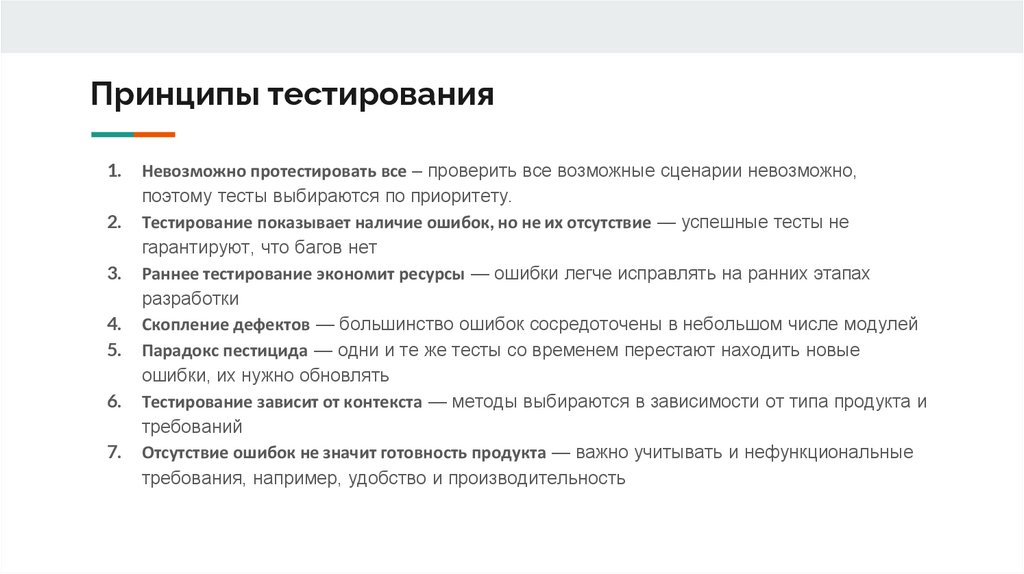 Принципы тестирования

1. Невозможно протестировать все – проверить все возможные сценарии невозможно, поэтому тесты выбираются по приоритету.
2. Тестирование показывает наличие ошибок, но не их отсутствие — успешные тесты не гарантируют, что багов нет
3. Раннее тестирование экономит ресурсы — ошибки легче исправлять на ранних этапах разработки
4. Скопление дефектов — большинство ошибок сосредоточены в небольшом числе модулей
5. Парадокс пестицида — одни и те же тесты со временем перестают находить новые ошибки, их нужно обновлять
6. Тестирование зависит от контекста — методы выбираются в зависимости от типа продукта и требований
7. Отсутствие ошибок не значит готовность продукта — важно учитывать и нефункциональные требования, например, удобство и производительность